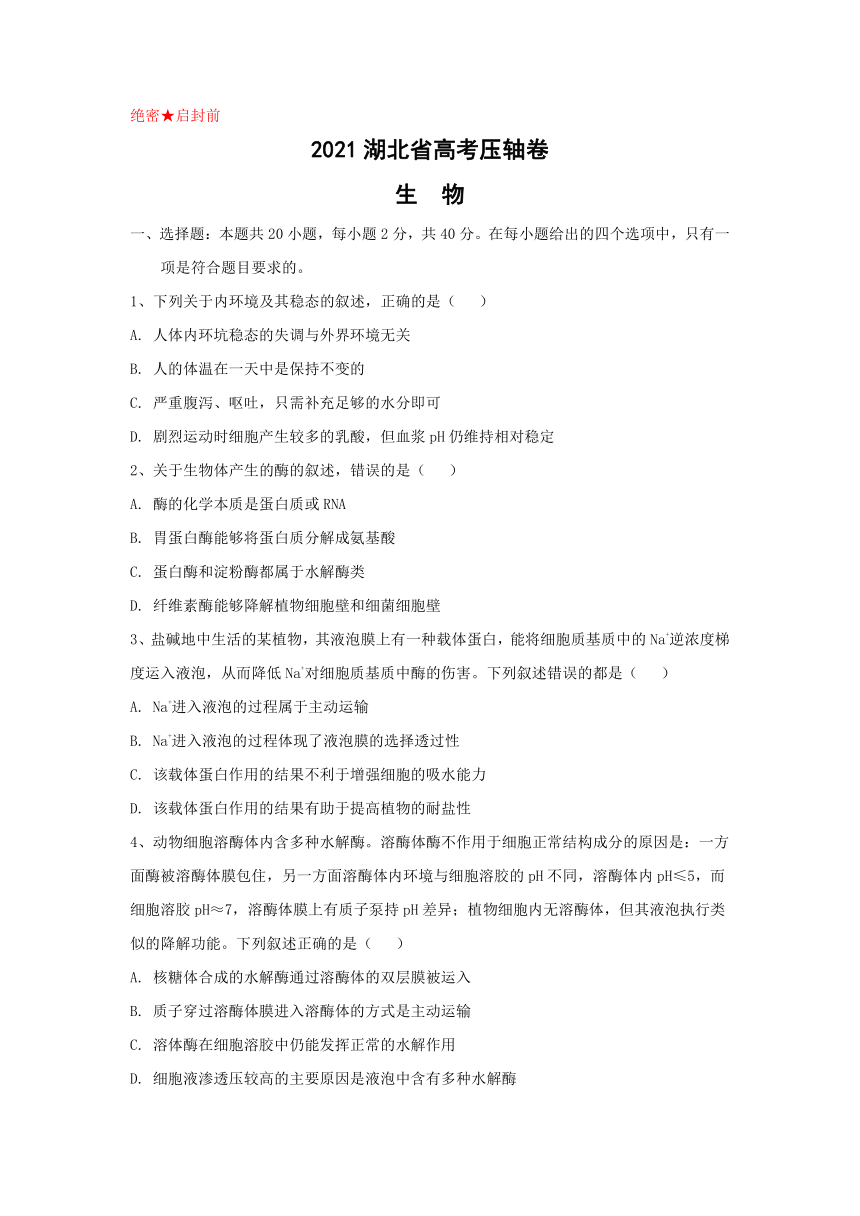 绝密★启封前

2021 湖北省高考压轴卷

生 物

一、选择题：本题共 20 小题，每小题 2 分，共 40 分。在每小题给出的四个选项中，只有一项是符合题目要求的。

1、下列关于内环境及其稳态的叙述，正确的是（　　）

A. 人体内环坑稳态的失调与外界环境无关

B. 人的体温在一天中是保持不变的

C. 严重腹泻、呕吐，只需补充足够的水分即可

D. 剧烈运动时细胞产生较多的乳酸，但血浆 pH 仍维持相对稳定

2、关于生物体产生的酶的叙述，错误的是（　　）

A. 酶的化学本质是蛋白质或 RNA

B. 胃蛋白酶能够将蛋白质分解成氨基酸

C. 蛋白酶和淀粉酶都属于水解酶类

D. 纤维素酶能够降解植物细胞壁和细菌细胞壁

3、盐碱地中生活的某植物，其液泡膜上有一种载体蛋白，能将细胞质基质中的 $Na^+$逆浓度梯度运入液泡，从而降低 $Na^+$对细胞质基质中酶的伤害。下列叙述错误的都是（　　）

A. $Na^+$进入液泡的过程属于主动运输

B. $Na^+$进入液泡的过程体现了液泡膜的选择透过性

C. 该载体蛋白作用的结果不利于增强细胞的吸水能力

D. 该载体蛋白作用的结果有助于提高植物的耐盐性

4、动物细胞溶酶体内含多种水解酶。溶酶体酶不作用于细胞正常结构成分的原因是：一方面酶被溶酶体膜包住，另一方面溶酶体内环境与细胞溶胶的 pH 不同，溶酶体内 pH≤5，而细胞溶胶 pH≈7，溶酶体膜上有质子泵持 pH 差异；植物细胞内无溶酶体，但其液泡执行类似的降解功能。下列叙述正确的是（　　）

A. 核糖体合成的水解酶通过溶酶体的双层膜被运入

B. 质子穿过溶酶体膜进入溶酶体的方式是主动运输

C. 溶体酶在细胞溶胶中仍能发挥正常的水解作用

D. 细胞液渗透压较高的主要原因是液泡中含有多种水解酶